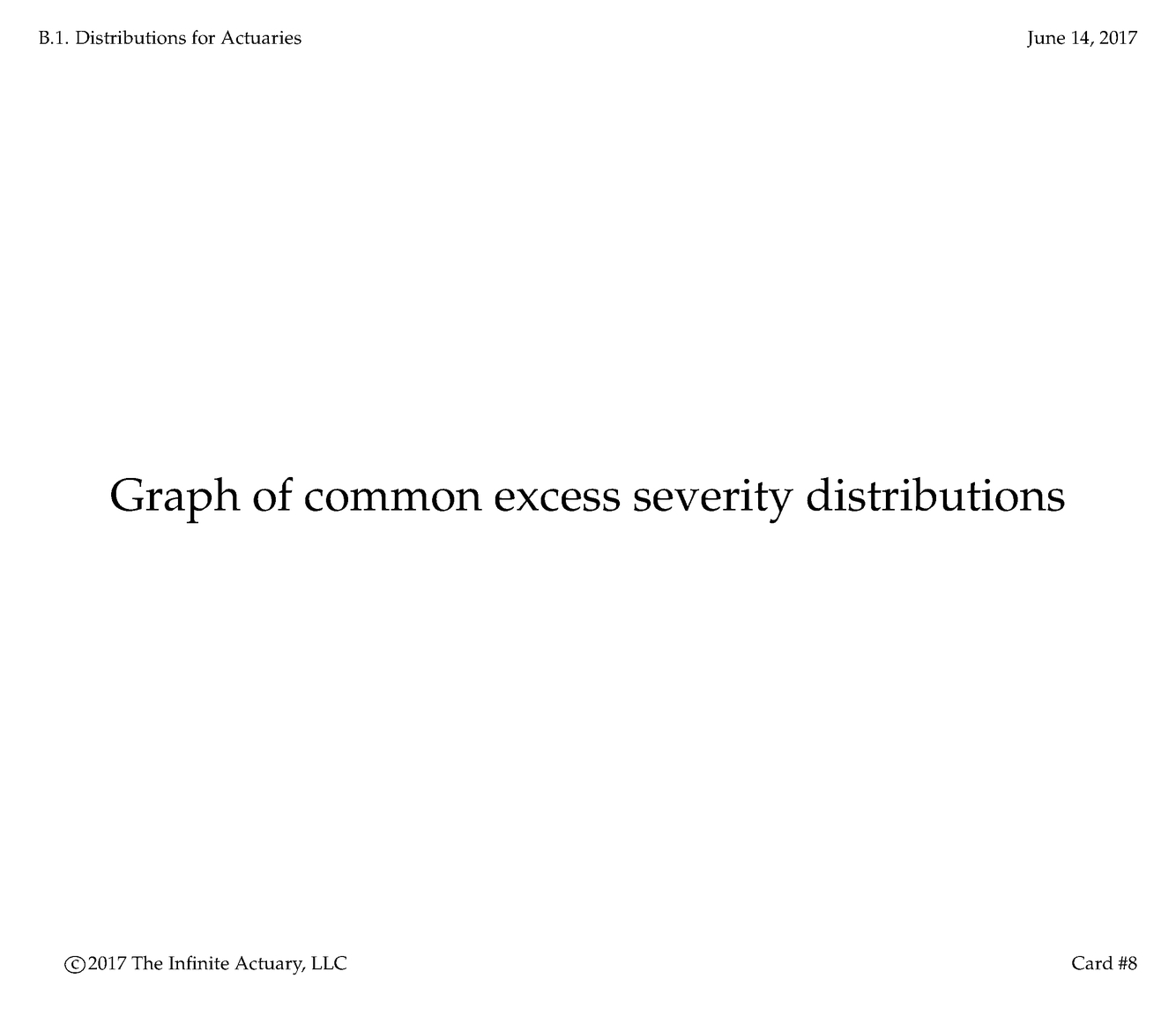 B.1. Distributions for Actuaries

June 14, 2017

Graph of common excess severity distributions

©2017 The Infinite Actuary, LLC

Card #8